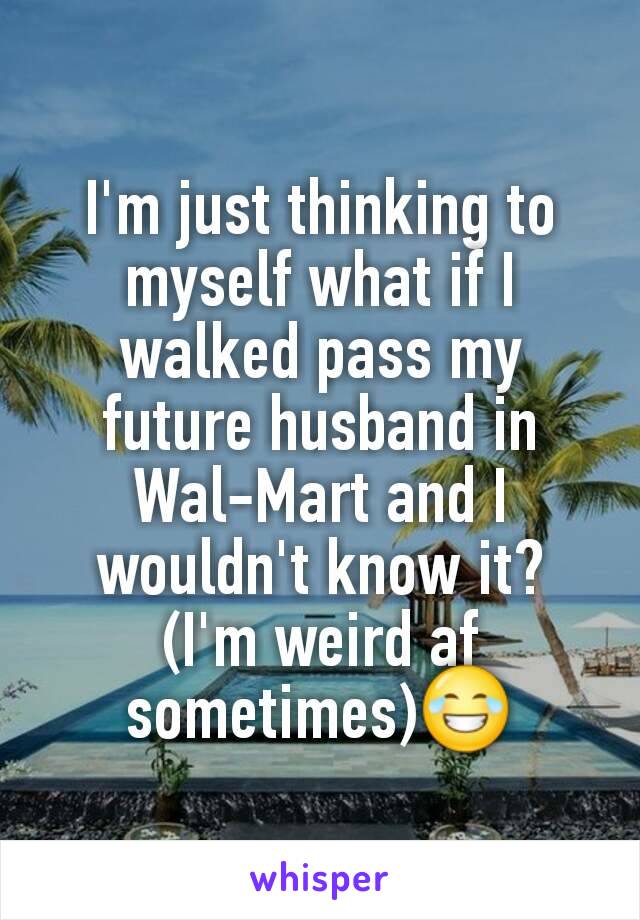 I'm just thinking to myself what if I walked pass my future husband in Wal-Mart and I wouldn't know it? (I'm weird af sometimes)😂

whisper